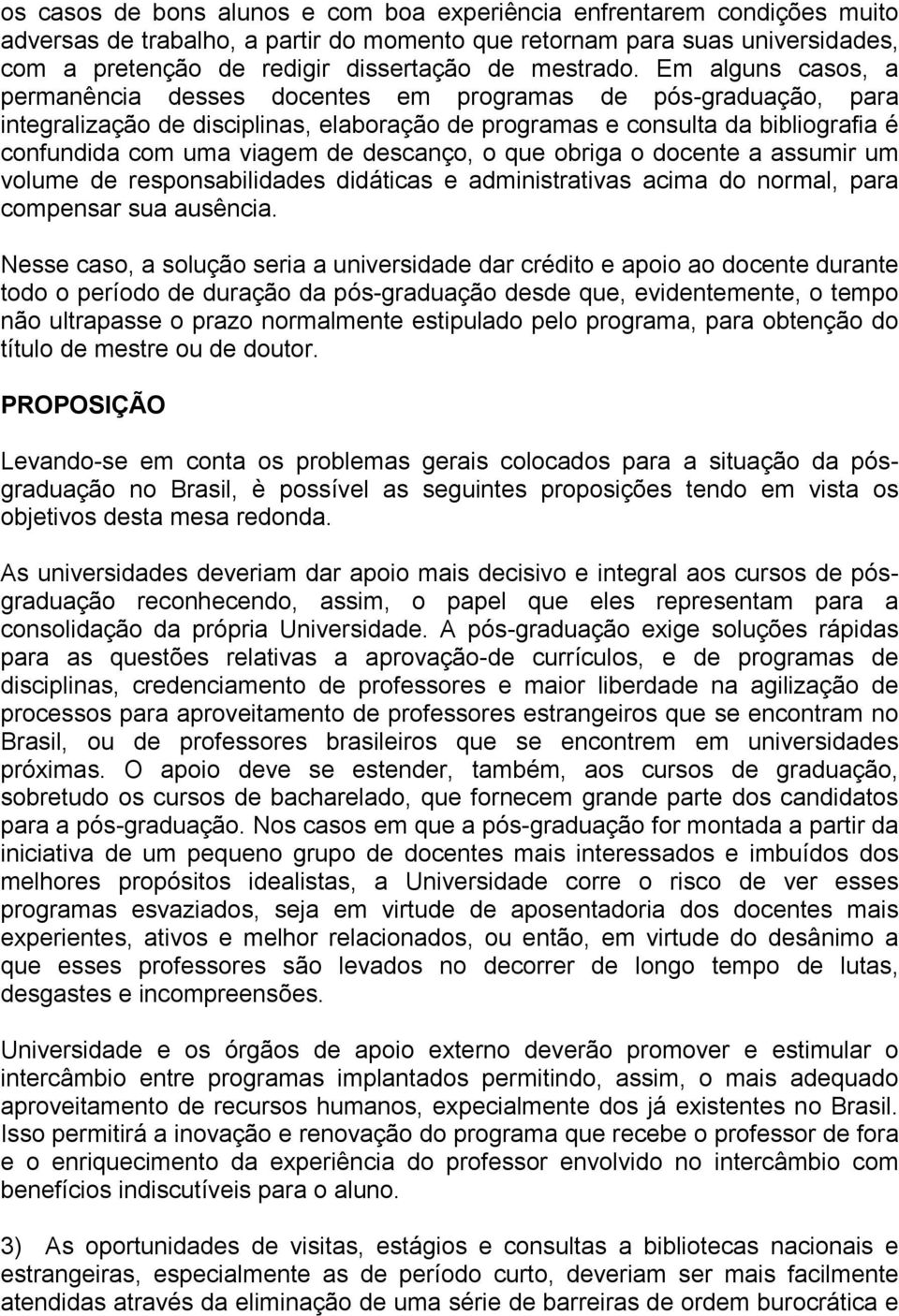 os casos de bons alunos e com boa experiência enfrentarem condições muito adversas de trabalho, a partir do momento que retornam para suas universidades, com a pretenção de redigir dissertação de mestrado. Em alguns casos, a permanência desses docentes em programas de pós-graduação, para integralização de disciplinas, elaboração de programas e consulta da bibliografia é confundida com uma viagem de descanço, o que obriga o docente a assumir um volume de responsabilidades didáticas e administrativas acima do normal, para compensar sua ausência.

Nesse caso, a solução seria a universidade dar crédito e apoio ao docente durante todo o período de duração da pós-graduação desde que, evidentemente, o tempo não ultrapasse o prazo normalmente estipulado pelo programa, para obtenção do título de mestre ou de doutor.

PROPOSIÇÃO

Levando-se em conta os problemas gerais colocados para a situação da pós-graduação no Brasil, è possível as seguintes proposições tendo em vista os objetivos desta mesa redonda.

As universidades deveriam dar apoio mais decisivo e integral aos cursos de pós-graduação reconhecendo, assim, o papel que eles representam para a consolidação da própria Universidade. A pós-graduação exige soluções rápidas para as questões relativas a aprovação-de currículos, e de programas de disciplinas, credenciamento de professores e maior liberdade na agilização de processos para aproveitamento de professores estrangeiros que se encontram no Brasil, ou de professores brasileiros que se encontrem em universidades próximas. O apoio deve se estender, também, aos cursos de graduação, sobretudo os cursos de bacharelado, que fornecem grande parte dos candidatos para a pós-graduação. Nos casos em que a pós-graduação for montada a partir da iniciativa de um pequeno grupo de docentes mais interessados e imbuídos dos melhores propósitos idealistas, a Universidade corre o risco de ver esses programas esvaziados, seja em virtude de aposentadoria dos docentes mais experientes, ativos e melhor relacionados, ou então, em virtude do desânimo a que esses professores são levados no decorrer de longo tempo de lutas, desgastes e incompreensões.

Universidade e os órgãos de apoio externo deverão promover e estimular o intercâmbio entre programas implantados permitindo, assim, o mais adequado aproveitamento de recursos humanos, expecialmente dos já existentes no Brasil. Isso permitirá a inovação e renovação do programa que recebe o professor de fora e o enriquecimento da experiência do professor envolvido no intercâmbio com benefícios indiscutíveis para o aluno.

3) As oportunidades de visitas, estágios e consultas a bibliotecas nacionais e estrangeiras, especialmente as de período curto, deveriam ser mais facilmente atendidas através da eliminação de uma série de barreiras de ordem burocrática e